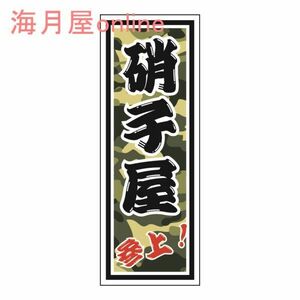 海月屋online

硝子屋

参上！